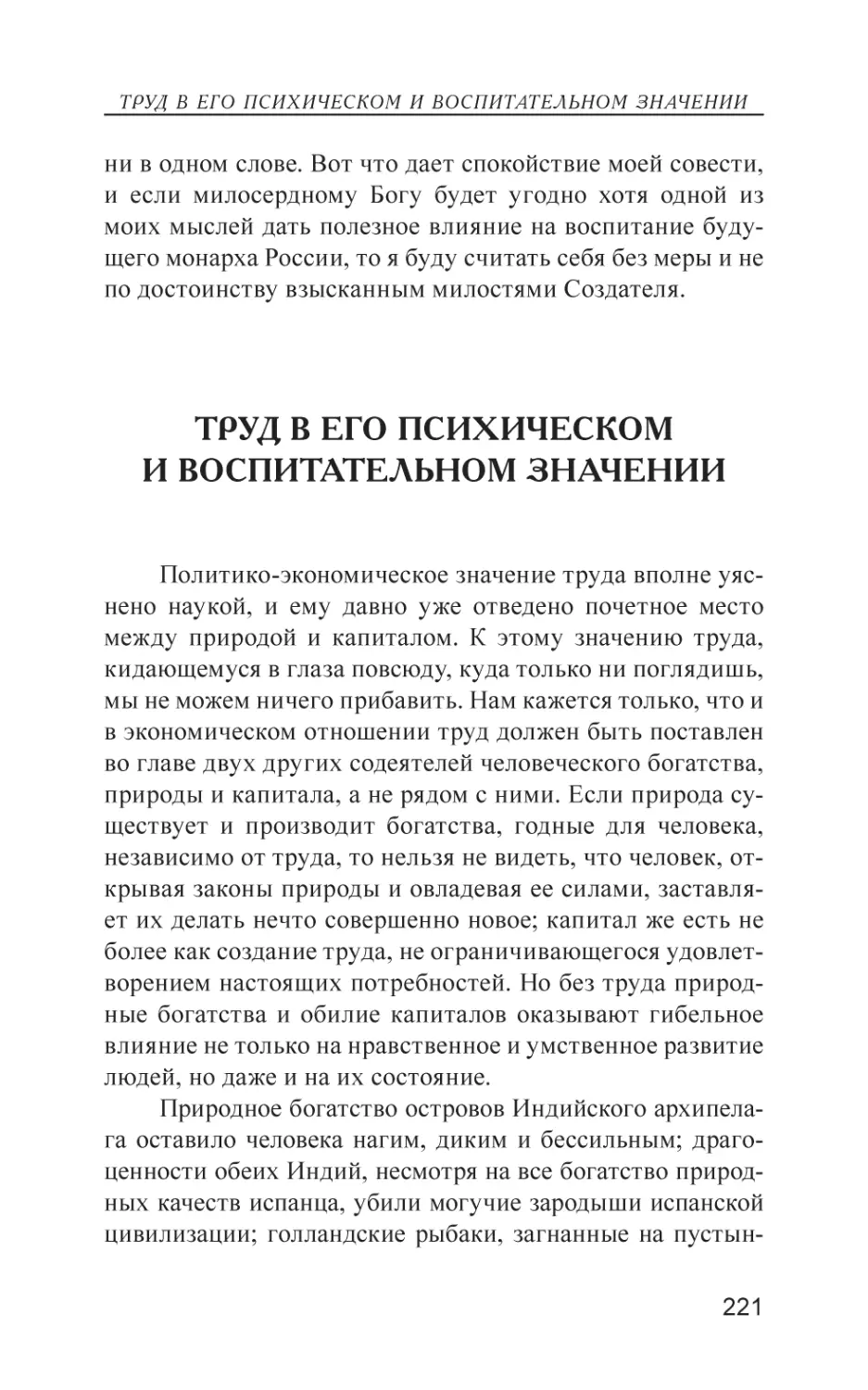 ТРУД В ЕГО ПСИХИЧЕСКОМ И ВОСПИТАТЕЛЬНОМ ЗНАЧЕНИИ

ни в одном слове. Вот что дает спокойствие моей совести, и если милосердному Богу будет угодно хотя одной из моих мыслей дать полезное влияние на воспитание будущего монарха России, то я буду считать себя без меры и не по достоинству взысканным милостями Создателя.

ТРУД В ЕГО ПСИХИЧЕСКОМ И ВОСПИТАТЕЛЬНОМ ЗНАЧЕНИИ

Политико-экономическое значение труда вполне уяснено наукой, и ему давно уже отведено почетное место между природой и капиталом. К этому значению труда, кидающемуся в глаза повсюду, куда только ни поглядишь, мы не можем ничего прибавить. Нам кажется только, что и в экономическом отношении труд должен быть поставлен во главе двух других содеятелей человеческого богатства, природы и капитала, а не рядом с ними. Если природа существует и производит богатства, годные для человека, независимо от труда, то нельзя не видеть, что человек, открывая законы природы и овладевая ее силами, заставляет их делать нечто совершенно новое; капитал же есть не более как создание труда, не ограничивающегося удовлетворением настоящих потребностей. Но без труда природные богатства и обилие капиталов оказывают гибельное влияние не только на нравственное и умственное развитие людей, но даже и на их состояние.

Природное богатство островов Индийского архипелага оставило человека нагим, диким и бессильным; драгоценности обеих Индий, несмотря на все богатство природных качеств испанца, убили могучие зародыши испанской цивилизации; голландские рыбаки, загнанные на пустын-

221